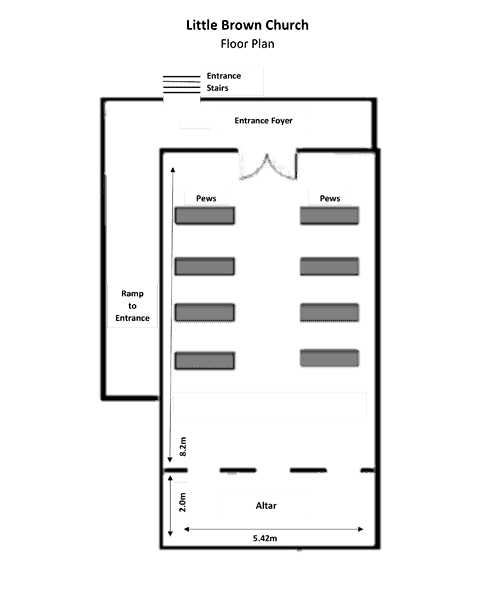 Little Brown Church
Floor Plan

Entrance Stairs

Entrance Foyer

Pews

Pews

Ramp to Entrance

8.2m

2.0m

Altar

5.42m